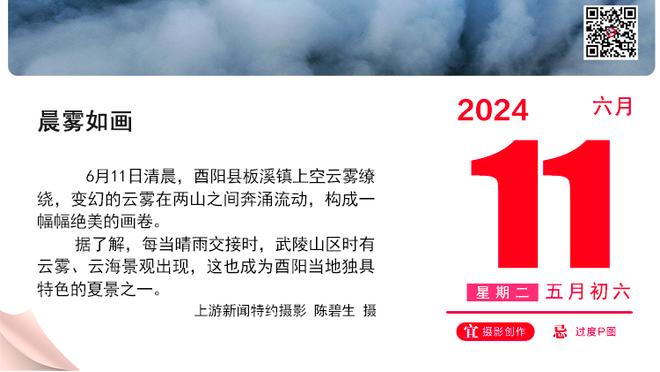 晨雾如画

6月11日清晨，酉阳县板溪镇上空云雾缭绕，变幻的云雾在两山之间奔涌流动，构成一幅幅绝美的画卷。

据了解，每当晴雨交接时，武陵山区时有云雾、云海景观出现，这也成为酉阳当地独具特色的夏景之一。

上游新闻特约摄影 陈碧生 摄

2024 六月

11

星期二 五月初六

宜 摄影创作 忌 过度P图